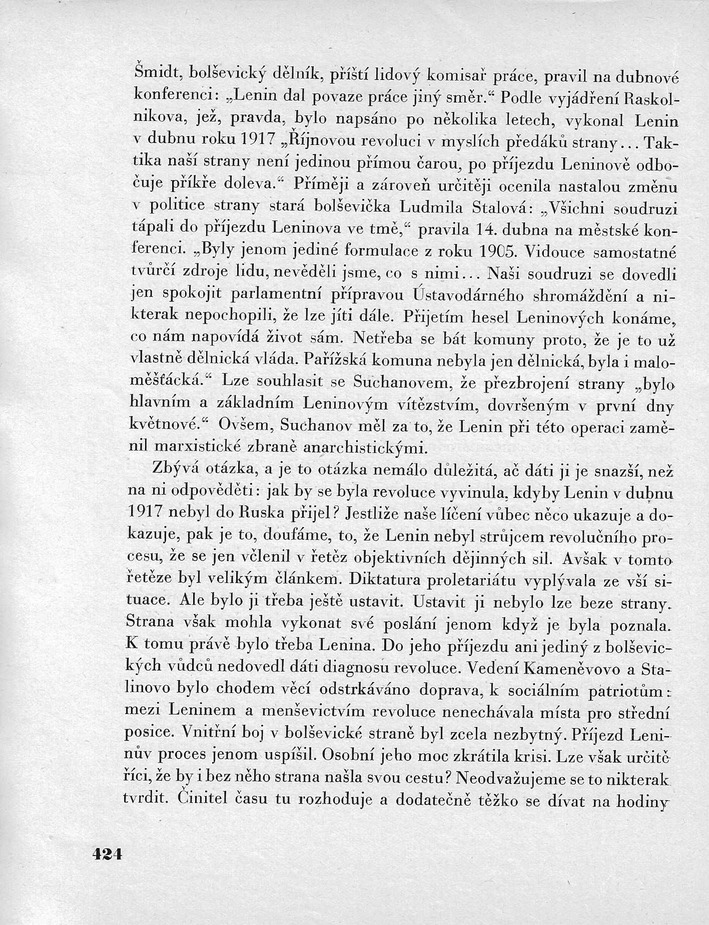 Šmidt, bolševický dělník, příští lidový komisař práce, pravil na dubnové konferenci: „Lenin dal povaze práce jiný směr.“ Podle vyjádření Raskolnikova, jež, pravda, bylo napsáno po několika letech, vykonal Lenin v dubnu roku 1917 „Říjnovou revoluci v myslích předáků strany... Taktika naší strany není jedinou přímou čarou, po příjezdu Leninově odbočuje příkře doleva.“ Příměji a zároveň určitěji ocenila nastalou změnu v politice strany stará bolševička Ludmila Stalová: „Všichni soudruzi tápali do příjezdu Leninova ve tmě,“ pravila 14. dubna na městské konferenci. „Byly jenom jediné formulace z roku 1905. Vidouce samostatné tvůrčí zdroje lidu, nevěděli jsme, co s nimi... Naši soudruzi se dovedli jen spokojit parlamentní přípravou Ústavodárného shromáždění a nikterak nepochopili, že lze jíti dále. Přijetím hesel Leninových konáme, co nám napovídá život sám. Netřeba se bát komuny proto, že je to už vlastně dělnická vláda. Pařížská komuna nebyla jen dělnická, byla i maloměšťácká.“ Lze souhlasit se Suchanovem, že přezbrojení strany „bylo hlavním a základním Leninovým vítězstvím, dovršeným v první dny květnové.“ Ovšem, Suchanov měl za to, že Lenin při této operaci zaměnil marxistické zbraně anarchistickými.

Zbývá otázka, a je to otázka nemálo důležitá, ač dáti ji je snazší, než na ni odpověděti: jak by se byla revoluce vyvinula, kdyby Lenin v dubnu 1917 nebyl do Ruska přijel? Jestliže naše líčení vůbec něco ukazuje a dokazuje, pak je to, doufáme, to, že Lenin nebyl strůjcem revolučního procesu, že se jen včlenil v řetěz objektivních dějinných sil. Avšak v tomto řetěze byl velikým článkem. Diktatura proletariátu vyplývala ze vší situace. Ale bylo ji třeba ještě ustavit. Ustavit ji nebylo lze beze strany. Strana však mohla vykonat své poslání jenom když je byla poznala. K tomu právě bylo třeba Lenina. Do jeho příjezdu ani jediný z bolševických vůdců nedovedl dáti diagnosu revoluce. Vedení Kameněvovo a Stalinovo bylo chodem věcí odstrkáváno doprava, k sociálním patriotům: mezi Leninem a menševictvím revoluce nenechávala místa pro střední posice. Vnitřní boj v bolševické straně byl zcela nezbytný. Příjezd Leninův proces jenom uspíšil. Osobní jeho moc zkrátila krisi. Lze však určitě říci, že by i bez něho strana našla svou cestu? Neodvažujeme se to nikterak tvrdit. Činitel času tu rozhoduje a dodatečně těžko se dívat na hodiny

424